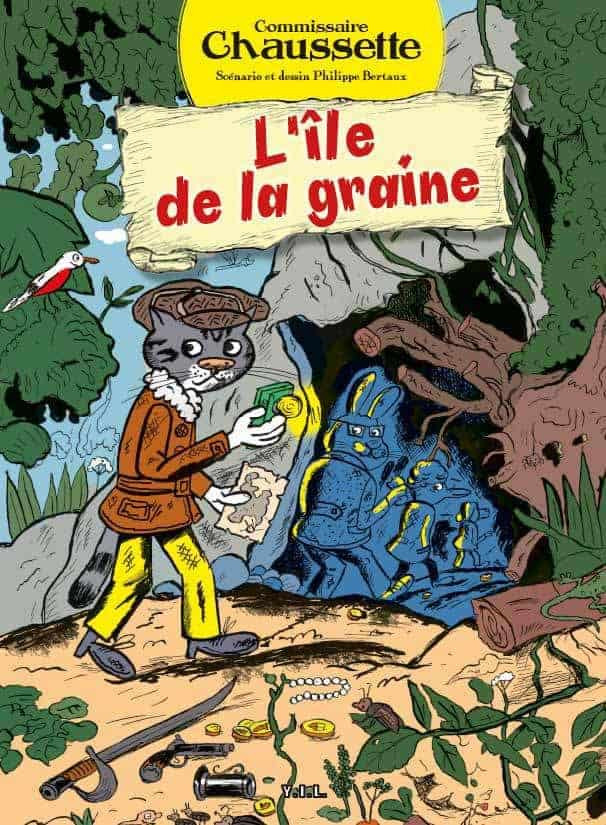 Commissaire
Chaussette
Scénario et dessin Philippe Bertaux

L'île de la graine

Y.I.L.